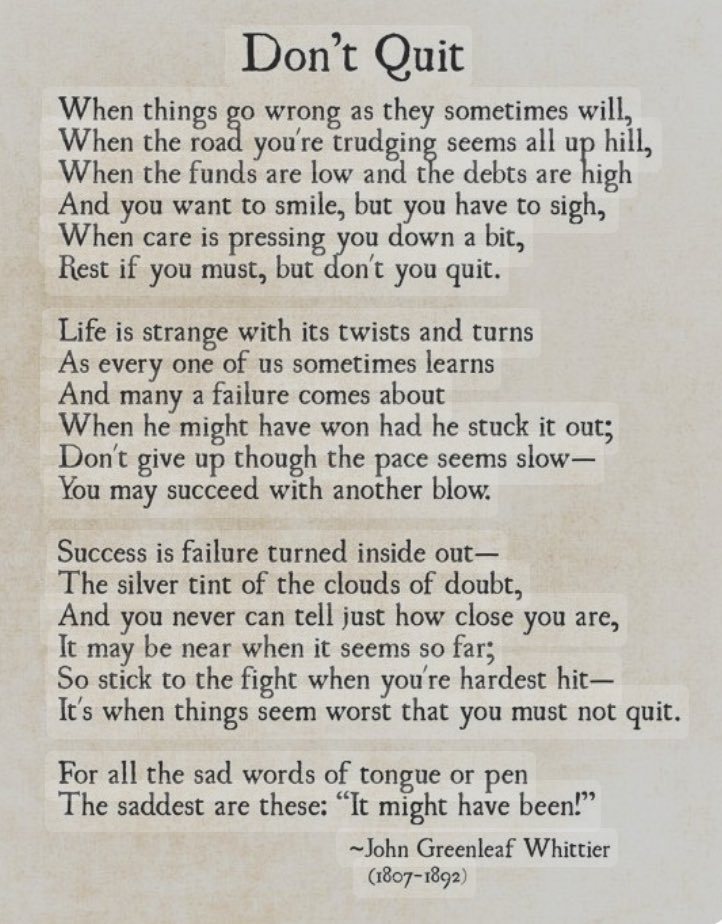 Don't Quit

When things go wrong as they sometimes will,
When the road you're trudging seems all up hill,
When the funds are low and the debts are high
And you want to smile, but you have to sigh,
When care is pressing you down a bit,
Rest if you must, but don't you quit.

Life is strange with its twists and turns
As every one of us sometimes learns
And many a failure comes about
When he might have won had he stuck it out;
Don't give up though the pace seems slow—
You may succeed with another blow.

Success is failure turned inside out—
The silver tint of the clouds of doubt,
And you never can tell just how close you are,
It may be near when it seems so far;
So stick to the fight when you're hardest hit—
It's when things seem worst that you must not quit.

For all the sad words of tongue or pen
The saddest are these: "It might have been!"

~John Greenleaf Whittier
(1807-1892)